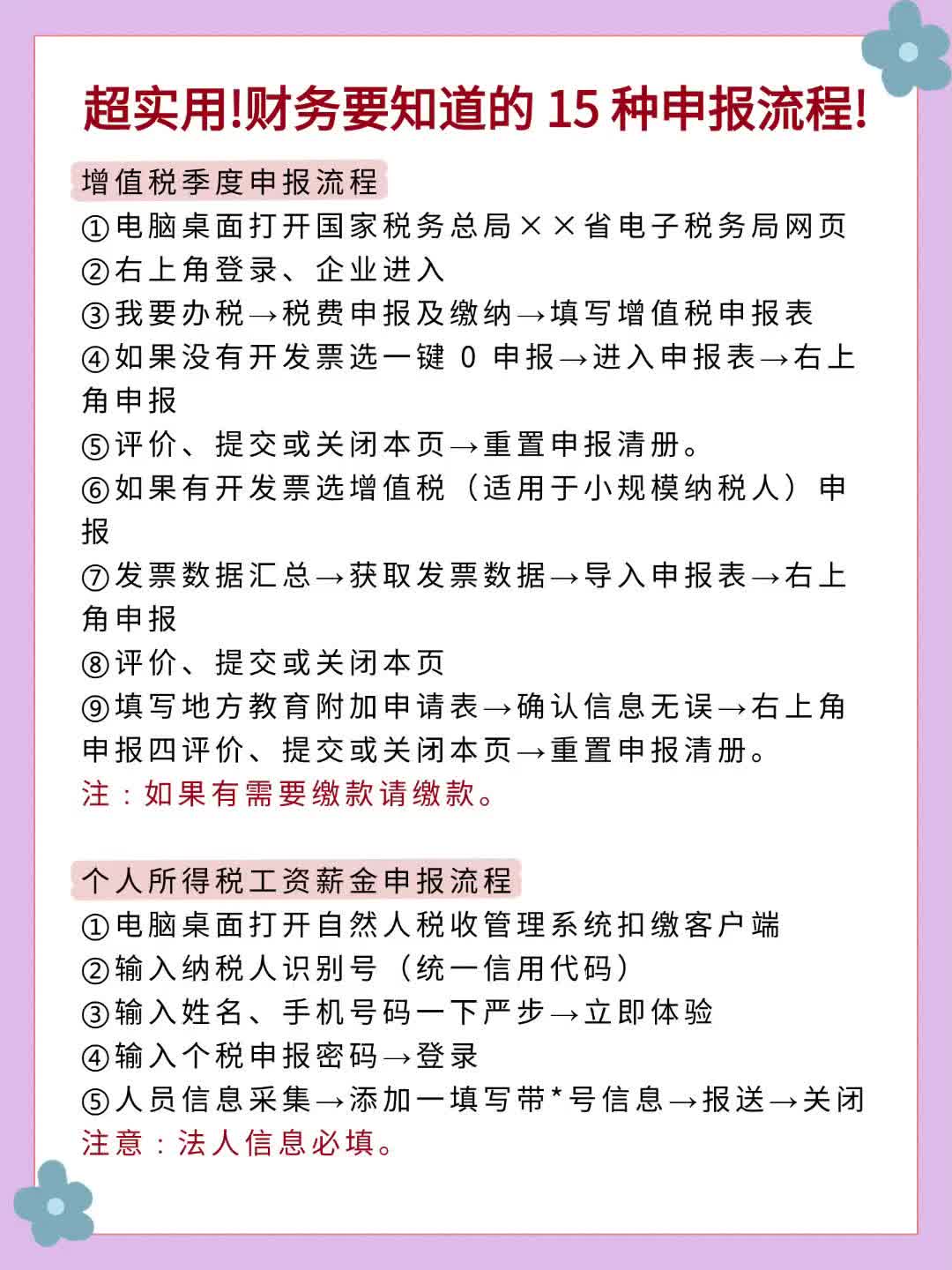 超实用!财务要知道的 15 种申报流程!

增值税季度申报流程
①电脑桌面打开国家税务总局××省电子税务局网页
②右上角登录、企业进入
③我要办税→税费申报及缴纳→填写增值税申报表
④如果没有开发票选一键 0 申报→进入申报表→右上角申报
⑤评价、提交或关闭本页→重置申报清册。
⑥如果有开发票选增值税（适用于小规模纳税人）申报
⑦发票数据汇总→获取发票数据→导入申报表→右上角申报
⑧评价、提交或关闭本页
⑨填写地方教育附加申请表→确认信息无误→右上角申报四评价、提交或关闭本页→重置申报清册。
注：如果有需要缴款请缴款。

个人所得税工资薪金申报流程
①电脑桌面打开自然人税收管理系统扣缴客户端
②输入纳税人识别号（统一信用代码）
③输入姓名、手机号码一下严步→立即体验
④输入个税申报密码→登录
⑤人员信息采集→添加一填写带*号信息→报送→关闭
注意：法人信息必填。